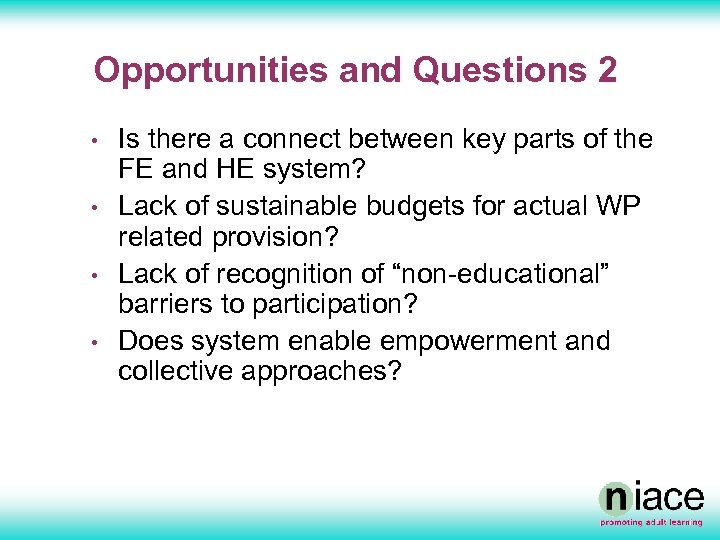 Opportunities and Questions 2

• Is there a connect between key parts of the FE and HE system?
• Lack of sustainable budgets for actual WP related provision?
• Lack of recognition of “non-educational” barriers to participation?
• Does system enable empowerment and collective approaches?

niace
promoting adult learning